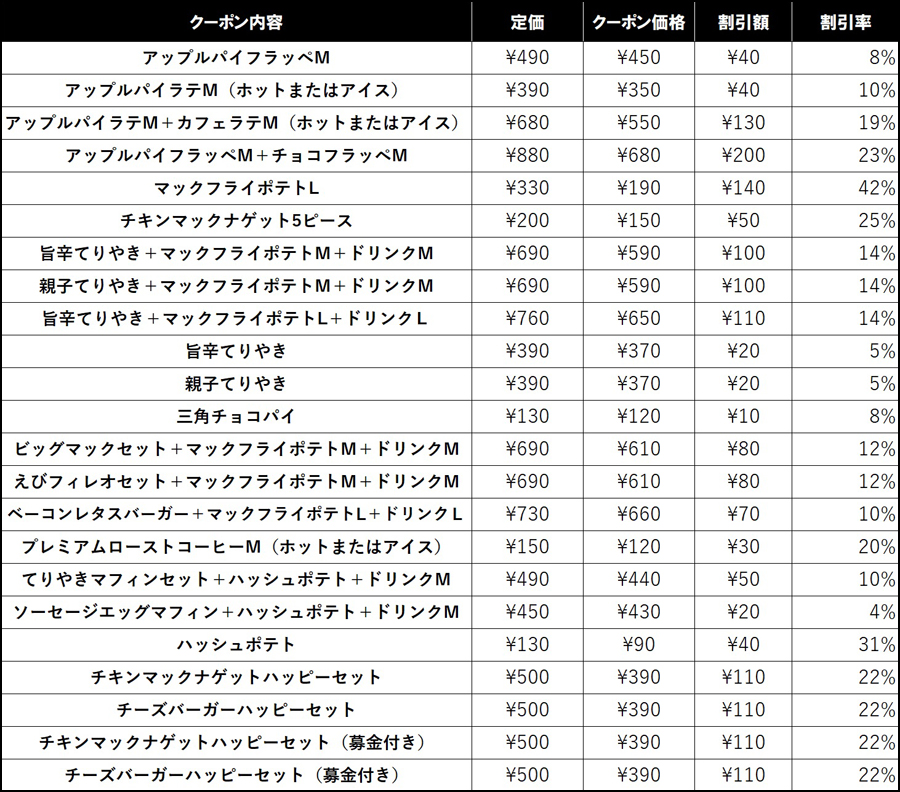 | クーポン内容 | 定価 | クーポン価格 | 割引額 | 割引率 |
|---|---|---|---|---|
| アップルパイフラッペM | ¥490 | ¥450 | ¥40 | 8% |
| アップルパイラテM（ホットまたはアイス） | ¥390 | ¥350 | ¥40 | 10% |
| アップルパイラテM＋カフェラテM（ホットまたはアイス） | ¥680 | ¥550 | ¥130 | 19% |
| アップルパイフラッペM＋チョコフラッペM | ¥880 | ¥680 | ¥200 | 23% |
| マックフライポテトL | ¥330 | ¥190 | ¥140 | 42% |
| チキンマックナゲット5ピース | ¥200 | ¥150 | ¥50 | 25% |
| 旨辛てりやき＋マックフライポテトM＋ドリンクM | ¥690 | ¥590 | ¥100 | 14% |
| 親子てりやき＋マックフライポテトM＋ドリンクM | ¥690 | ¥590 | ¥100 | 14% |
| 旨辛てりやき＋マックフライポテトL＋ドリンクL | ¥760 | ¥650 | ¥110 | 14% |
| 旨辛てりやき | ¥390 | ¥370 | ¥20 | 5% |
| 親子てりやき | ¥390 | ¥370 | ¥20 | 5% |
| 三角チョコパイ | ¥130 | ¥120 | ¥10 | 8% |
| ビッグマックセット＋マックフライポテトM＋ドリンクM | ¥690 | ¥610 | ¥80 | 12% |
| えびフィレオセット＋マックフライポテトM＋ドリンクM | ¥690 | ¥610 | ¥80 | 12% |
| ベーコンレタスバーガー＋マックフライポテトL＋ドリンクL | ¥730 | ¥660 | ¥70 | 10% |
| プレミアムローストコーヒーM（ホットまたはアイス） | ¥150 | ¥120 | ¥30 | 20% |
| てりやきマフィンセット＋ハッシュポテト＋ドリンクM | ¥490 | ¥440 | ¥50 | 10% |
| ソーセージエッグマフィン＋ハッシュポテト＋ドリンクM | ¥450 | ¥430 | ¥20 | 4% |
| ハッシュポテト | ¥130 | ¥90 | ¥40 | 31% |
| チキンマックナゲットハッピーセット | ¥500 | ¥390 | ¥110 | 22% |
| チーズバーガーハッピーセット | ¥500 | ¥390 | ¥110 | 22% |
| チキンマックナゲットハッピーセット（募金付き） | ¥500 | ¥390 | ¥110 | 22% |
| チーズバーガーハッピーセット（募金付き） | ¥500 | ¥390 | ¥110 | 22% |